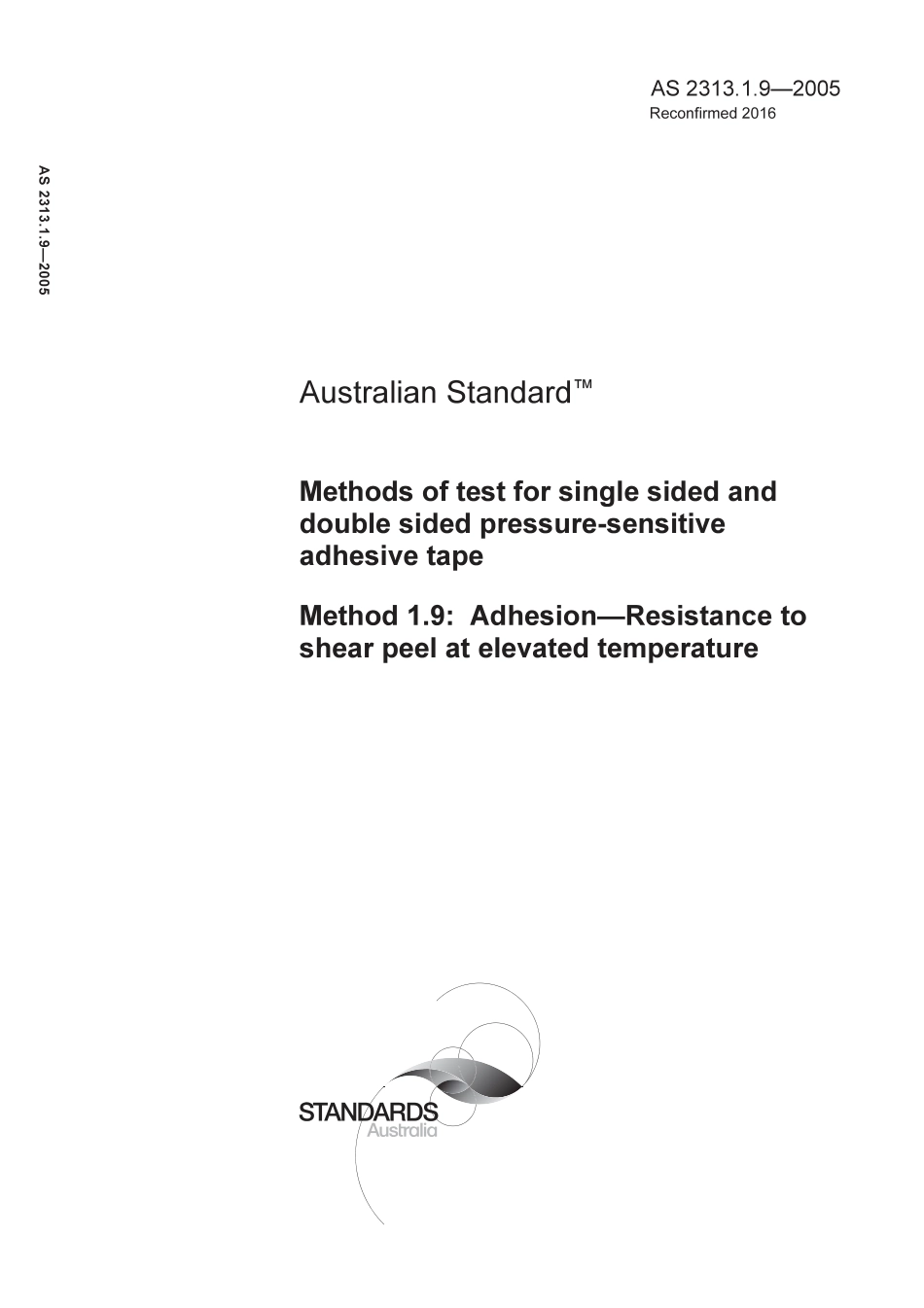 AS 2313.1.9—2005
Reconfirmed 2016

AS 2313.1.9—2005

Australian Standard™

Methods of test for single sided and double sided pressure-sensitive adhesive tape

Method 1.9: Adhesion—Resistance to shear peel at elevated temperature

STANDARDS
Australia